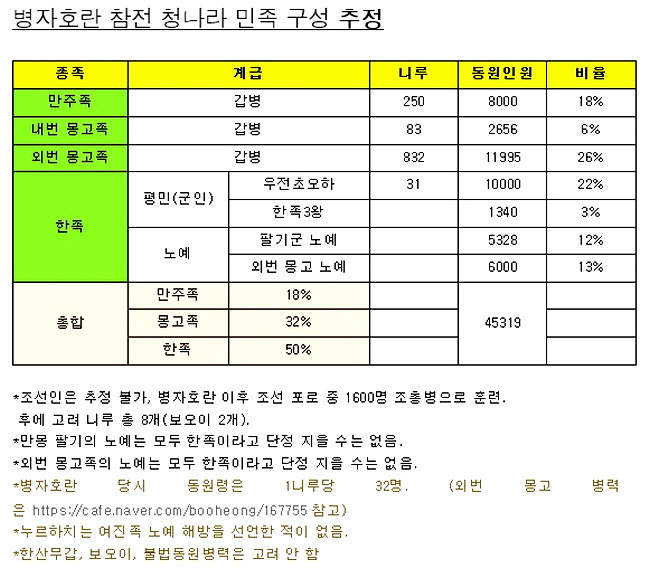 병자호란 참전 청나라 민족 구성 추정

| 종족 | 계급 | | 니루 | 동원인원 | 비율 |
|---|---|---|---|---|---|
| 만주족 | 갑병 | | 250 | 8000 | 18% |
| 내번 몽고족 | 갑병 | | 83 | 2656 | 6% |
| 외번 몽고족 | 갑병 | | 832 | 11995 | 26% |
| 한족 | 평민(군인) | 우전초오하 | 31 | 10000 | 22% |
| | | 한족3왕 | | 1340 | 3% |
| | 노예 | 팔기군 노예 | | 5328 | 12% |
| | | 외번 몽고 노예 | | 6000 | 13% |
| 총합 | 만주족 | 18% | | 45319 | |
| | 몽고족 | 32% | | | |
| | 한족 | 50% | | | |

*조선인은 추정 불가, 병자호란 이후 조선 포로 중 1600명 조총병으로 훈련. 후에 고려 니루 총 8개(보오이 2개).
*만몽 팔기의 노예는 모두 한족이라고 단정 지을 수는 없음.
*외번 몽고족의 노예는 모두 한족이라고 단정 지을 수는 없음.
*병자호란 당시 동원령은 1니루당 32명. (외번 몽고 병력은 https://cafe.naver.com/booheong/167755 참고)
*누르하치는 여진족 노예 해방을 선언한 적이 없음.
*한산무갑, 보오이, 불법동원병력은 고려 안 함